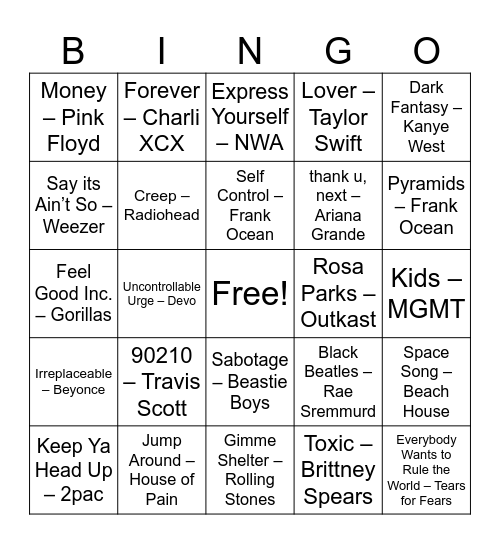 | B | I | N | G | O |
|---|---|---|---|---|
| Money – Pink Floyd | Forever – Charli XCX | Express Yourself – NWA | Lover – Taylor Swift | Dark Fantasy – Kanye West |
| Say its Ain't So – Weezer | Creep – Radiohead | Self Control – Frank Ocean | thank u, next – Ariana Grande | Pyramids – Frank Ocean |
| Feel Good Inc. – Gorillas | Uncontrollable Urge – Devo | Free! | Rosa Parks – Outkast | Kids – MGMT |
| Irreplaceable – Beyonce | 90210 – Travis Scott | Sabotage – Beastie Boys | Black Beatles – Rae Sremmurd | Space Song – Beach House |
| Keep Ya Head Up – 2pac | Jump Around – House of Pain | Gimme Shelter – Rolling Stones | Toxic – Brittney Spears | Everybody Wants to Rule the World – Tears for Fears |